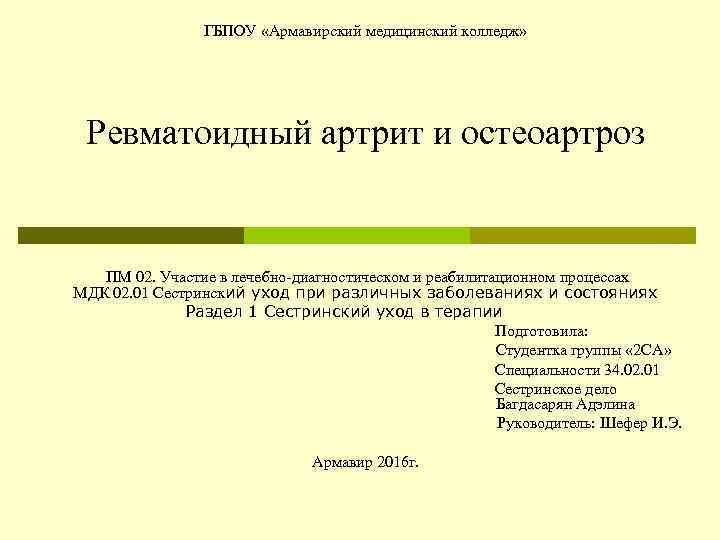 ГБПОУ «Армавирский медицинский колледж»

Ревматоидный артрит и остеоартроз

ПМ 02. Участие в лечебно-диагностическом и реабилитационном процессах
МДК 02.01 Сестринский уход при различных заболеваниях и состояниях
Раздел 1 Сестринский уход в терапии

Подготовила:
Студентка группы «2СА»
Специальности 34.02.01
Сестринское дело
Багдасарян Адэлина
Руководитель: Шефер И.Э.

Армавир 2016г.